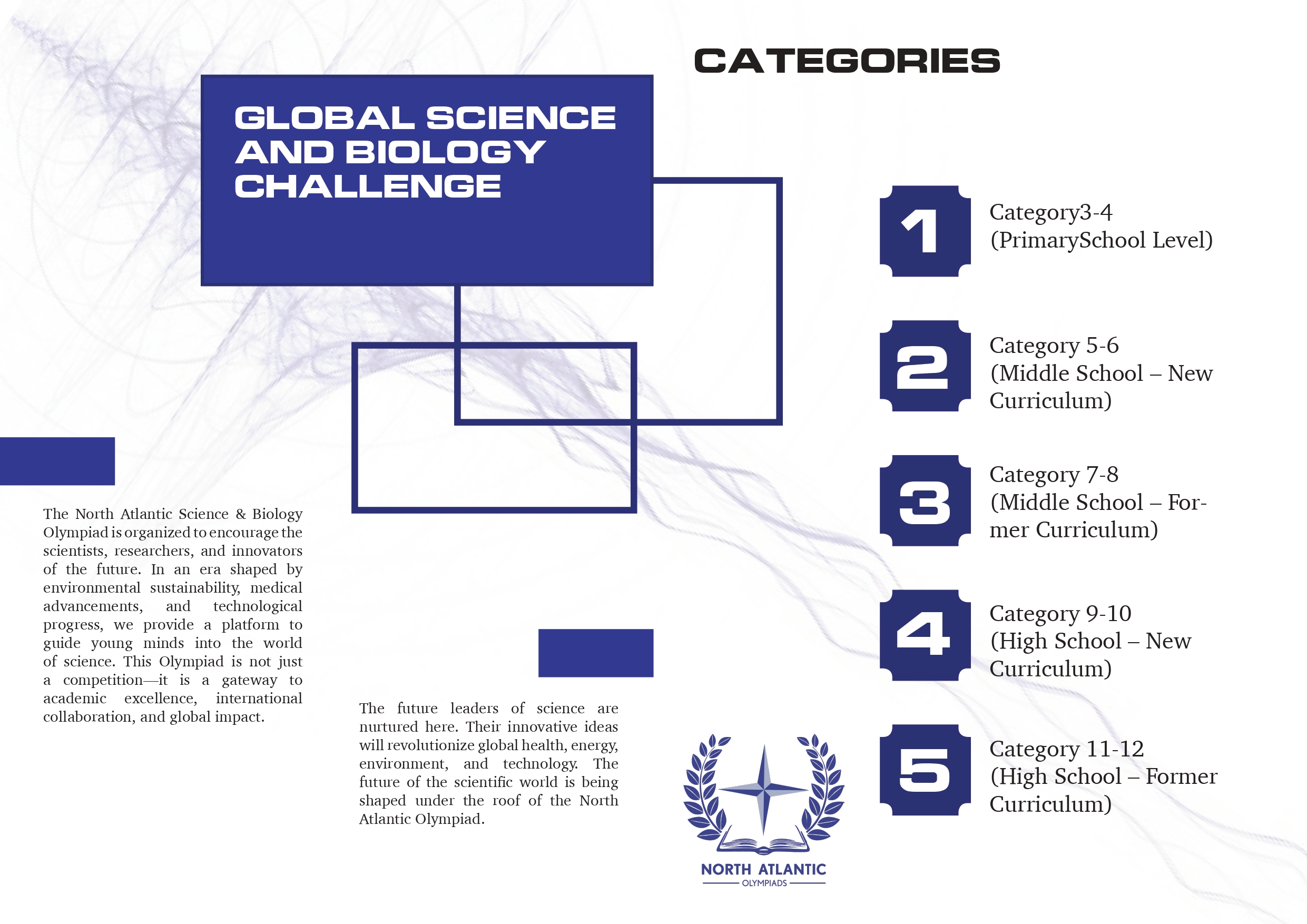 GLOBAL SCIENCE AND BIOLOGY CHALLENGE

The North Atlantic Science & Biology Olympiad is organized to encourage the scientists, researchers, and innovators of the future. In an era shaped by environmental sustainability, medical advancements, and technological progress, we provide a platform to guide young minds into the world of science. This Olympiad is not just a competition—it is a gateway to academic excellence, international collaboration, and global impact.

The future leaders of science are nurtured here. Their innovative ideas will revolutionize global health, energy, environment, and technology. The future of the scientific world is being shaped under the roof of the North Atlantic Olympiad.

NORTH ATLANTIC
OLYMPIADS

CATEGORIES

1
Category3-4
(PrimarySchool Level)

2
Category 5-6
(Middle School – New Curriculum)

3
Category 7-8
(Middle School – Former Curriculum)

4
Category 9-10
(High School – New Curriculum)

5
Category 11-12
(High School – Former Curriculum)